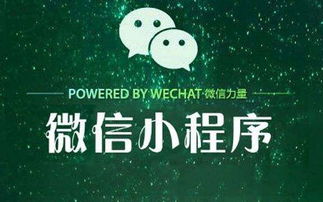 POWERED BY WECHAT·微信力量

微信小程序